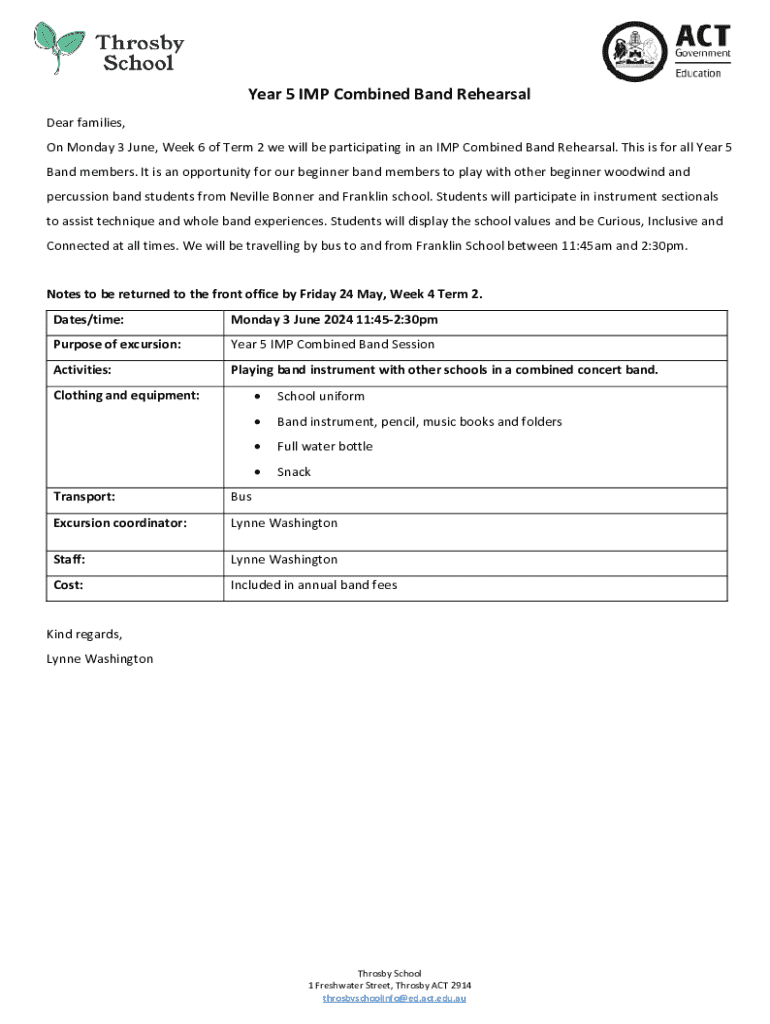 Throsby School

ACT Government Education

Year 5 IMP Combined Band Rehearsal

Dear families,

On Monday 3 June, Week 6 of Term 2 we will be participating in an IMP Combined Band Rehearsal. This is for all Year 5 Band members. It is an opportunity for our beginner band members to play with other beginner woodwind and percussion band students from Neville Bonner and Franklin school. Students will participate in instrument sectionals to assist technique and whole band experiences. Students will display the school values and be Curious, Inclusive and Connected at all times. We will be travelling by bus to and from Franklin School between 11:45am and 2:30pm.

Notes to be returned to the front office by Friday 24 May, Week 4 Term 2.

| Dates/time: | Monday 3 June 2024 11:45-2:30pm |
|---|---|
| Purpose of excursion: | Year 5 IMP Combined Band Session |
| Activities: | Playing band instrument with other schools in a combined concert band. |
| Clothing and equipment: | • School uniform • Band instrument, pencil, music books and folders • Full water bottle • Snack |
| Transport: | Bus |
| Excursion coordinator: | Lynne Washington |
| Staff: | Lynne Washington |
| Cost: | Included in annual band fees |

Kind regards,

Lynne Washington

Throsby School
1 Freshwater Street, Throsby ACT 2914
throsbyschoolinfo@ed.act.edu.au